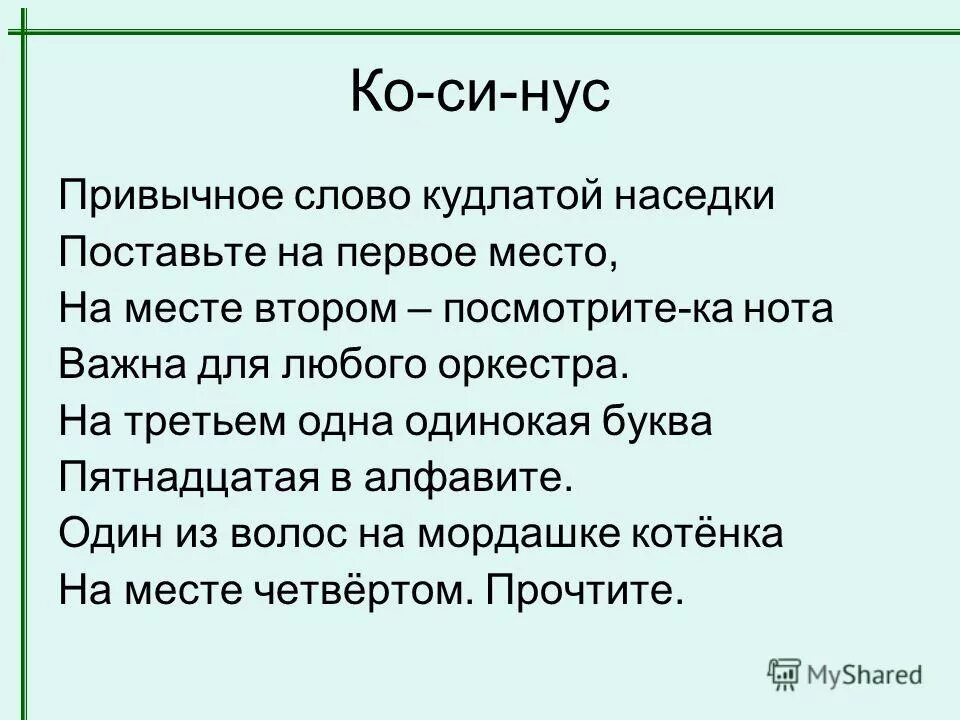 Ко-си-нус

Привычное слово кудлатой наседки
Поставьте на первое место,
На месте втором – посмотрите-ка нота
Важна для любого оркестра.
На третьем одна одинокая буква
Пятнадцатая в алфавите.
Один из волос на мордашке котёнка
На месте четвёртом. Прочтите.

MyShared